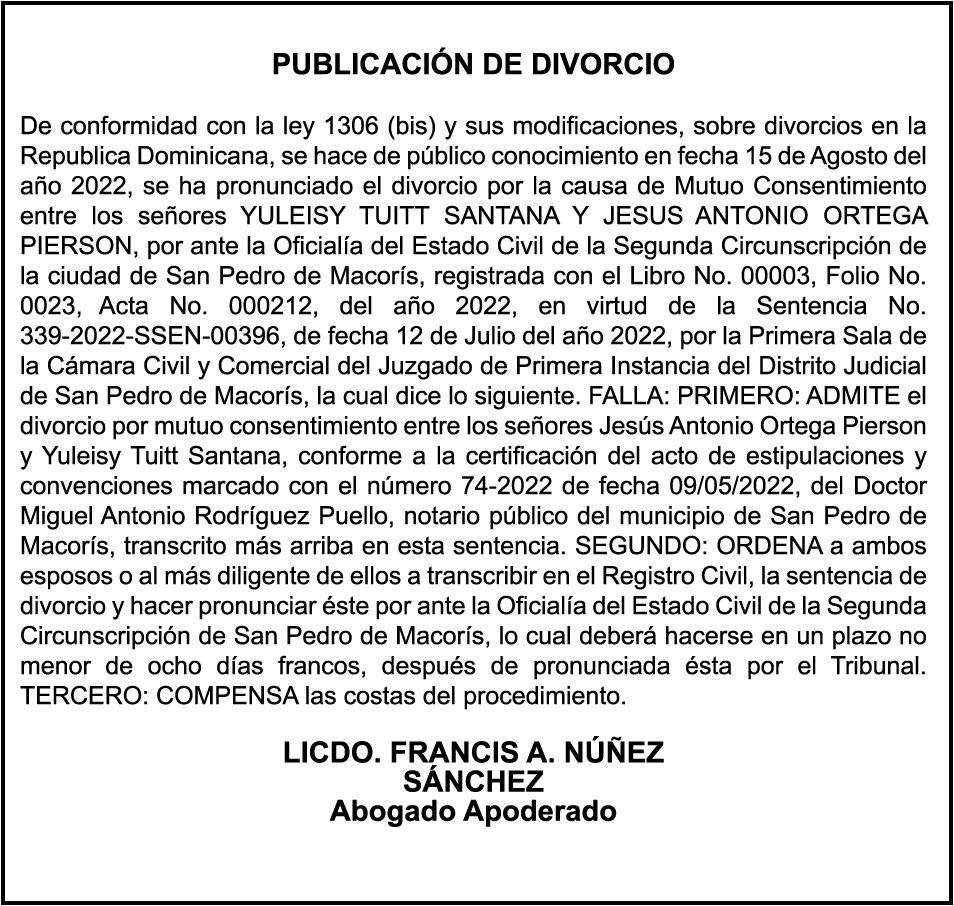 PUBLICACIÓN DE DIVORCIO

De conformidad con la ley 1306 (bis) y sus modificaciones, sobre divorcios en la Republica Dominicana, se hace de público conocimiento en fecha 15 de Agosto del año 2022, se ha pronunciado el divorcio por la causa de Mutuo Consentimiento entre los señores YULEISY TUITT SANTANA Y JESUS ANTONIO ORTEGA PIERSON, por ante la Oficialía del Estado Civil de la Segunda Circunscripción de la ciudad de San Pedro de Macorís, registrada con el Libro No. 00003, Folio No. 0023, Acta No. 000212, del año 2022, en virtud de la Sentencia No. 339-2022-SSEN-00396, de fecha 12 de Julio del año 2022, por la Primera Sala de la Cámara Civil y Comercial del Juzgado de Primera Instancia del Distrito Judicial de San Pedro de Macorís, la cual dice lo siguiente. FALLA: PRIMERO: ADMITE el divorcio por mutuo consentimiento entre los señores Jesús Antonio Ortega Pierson y Yuleisy Tuitt Santana, conforme a la certificación del acto de estipulaciones y convenciones marcado con el número 74-2022 de fecha 09/05/2022, del Doctor Miguel Antonio Rodríguez Puello, notario público del municipio de San Pedro de Macorís, transcrito más arriba en esta sentencia. SEGUNDO: ORDENA a ambos esposos o al más diligente de ellos a transcribir en el Registro Civil, la sentencia de divorcio y hacer pronunciar éste por ante la Oficialía del Estado Civil de la Segunda Circunscripción de San Pedro de Macorís, lo cual deberá hacerse en un plazo no menor de ocho días francos, después de pronunciada ésta por el Tribunal. TERCERO: COMPENSA las costas del procedimiento.

LICDO. FRANCIS A. NÚÑEZ SÁNCHEZ
Abogado Apoderado